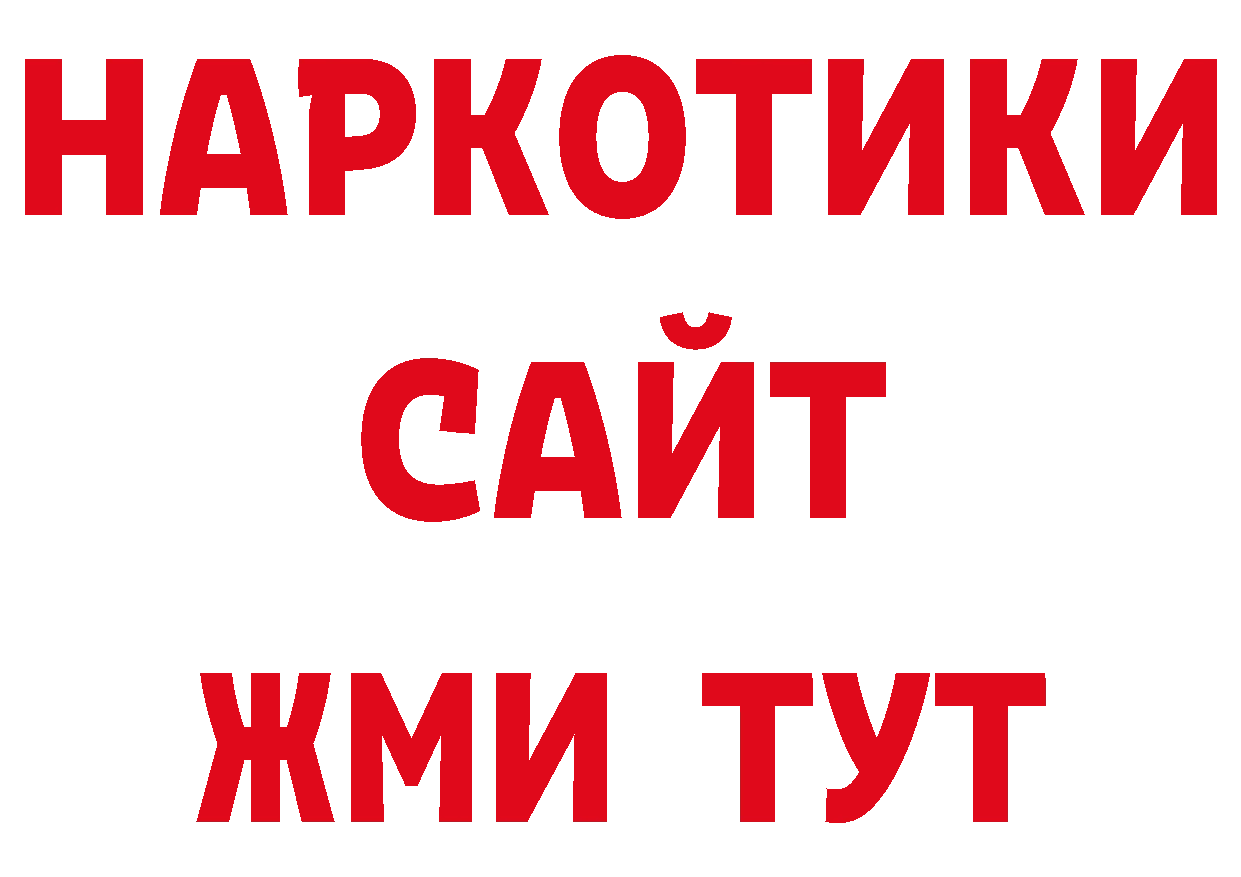 НАРКОТИКИ
САЙТ
ЖМИ ТУТ